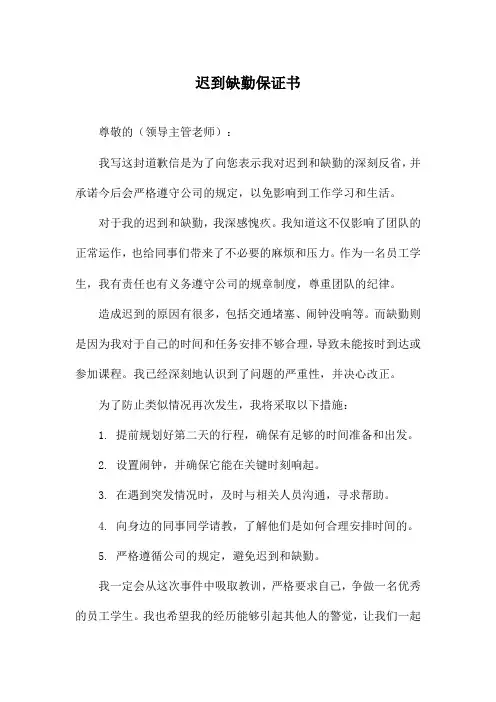 迟到缺勤保证书

尊敬的（领导主管老师）：

我写这封道歉信是为了向您表示我对迟到和缺勤的深刻反省，并承诺今后会严格遵守公司的规定，以免影响到工作学习和生活。

对于我的迟到和缺勤，我深感愧疚。我知道这不仅影响了团队的正常运作，也给同事们带来了不必要的麻烦和压力。作为一名员工学生，我有责任也有义务遵守公司的规章制度，尊重团队的纪律。

造成迟到的原因有很多，包括交通堵塞、闹钟没响等。而缺勤则是因为我对于自己的时间和任务安排不够合理，导致未能按时到达或参加课程。我已经深刻地认识到了问题的严重性，并决心改正。

为了防止类似情况再次发生，我将采取以下措施：

1. 提前规划好第二天的行程，确保有足够的时间准备和出发。

2. 设置闹钟，并确保它能在关键时刻响起。

3. 在遇到突发情况时，及时与相关人员沟通，寻求帮助。

4. 向身边的同事同学请教，了解他们是如何合理安排时间的。

5. 严格遵循公司的规定，避免迟到和缺勤。

我一定会从这次事件中吸取教训，严格要求自己，争做一名优秀的员工学生。我也希望我的经历能够引起其他人的警觉，让我们一起